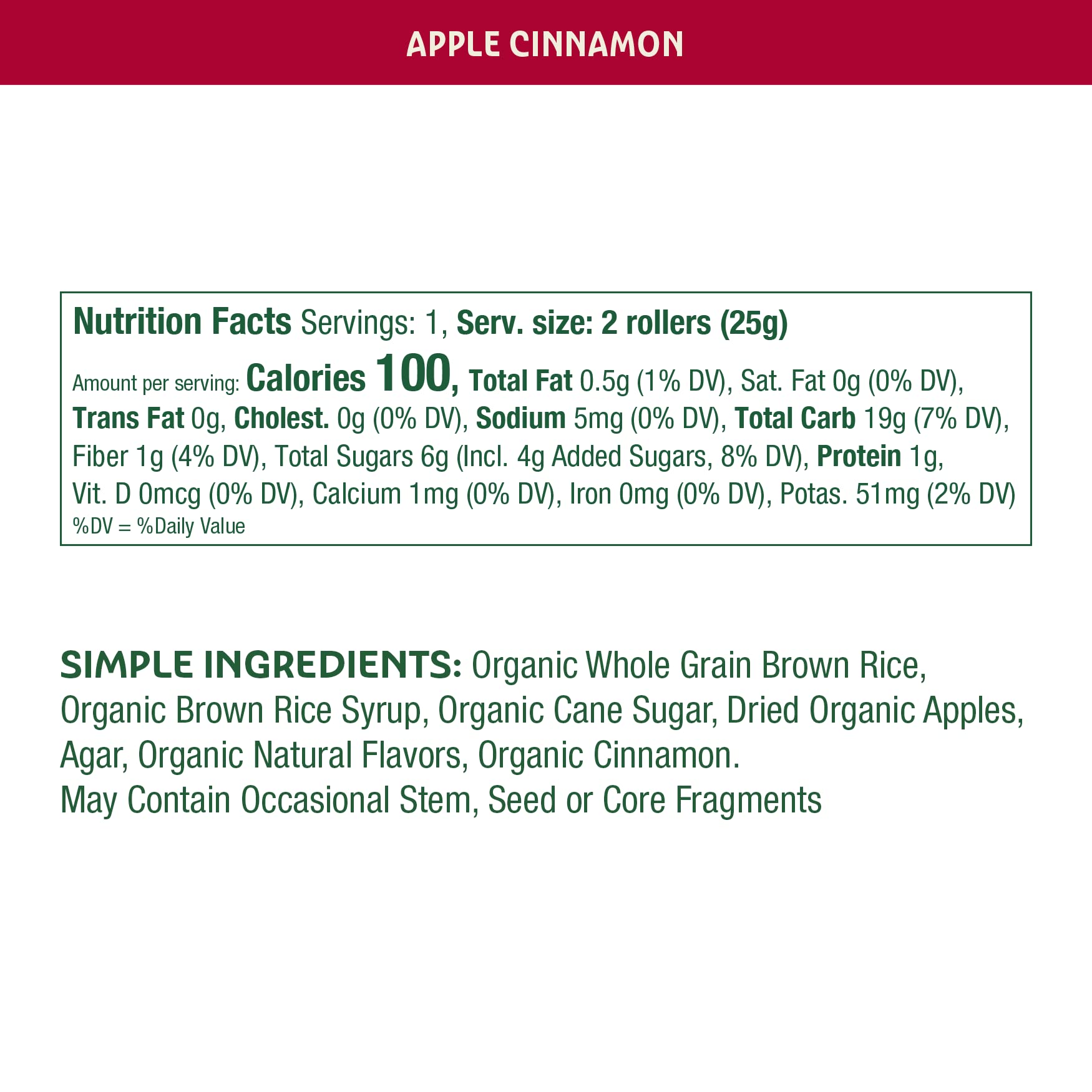 APPLE CINNAMON

Nutrition Facts Servings: 1, Serv. size: 2 rollers (25g)

Amount per serving: Calories 100, Total Fat 0.5g (1% DV), Sat. Fat 0g (0% DV), Trans Fat 0g, Cholest. 0g (0% DV), Sodium 5mg (0% DV), Total Carb 19g (7% DV), Fiber 1g (4% DV), Total Sugars 6g (Incl. 4g Added Sugars, 8% DV), Protein 1g, Vit. D 0mcg (0% DV), Calcium 1mg (0% DV), Iron 0mg (0% DV), Potas. 51mg (2% DV)
%DV = %Daily Value

SIMPLE INGREDIENTS: Organic Whole Grain Brown Rice, Organic Brown Rice Syrup, Organic Cane Sugar, Dried Organic Apples, Agar, Organic Natural Flavors, Organic Cinnamon.
May Contain Occasional Stem, Seed or Core Fragments